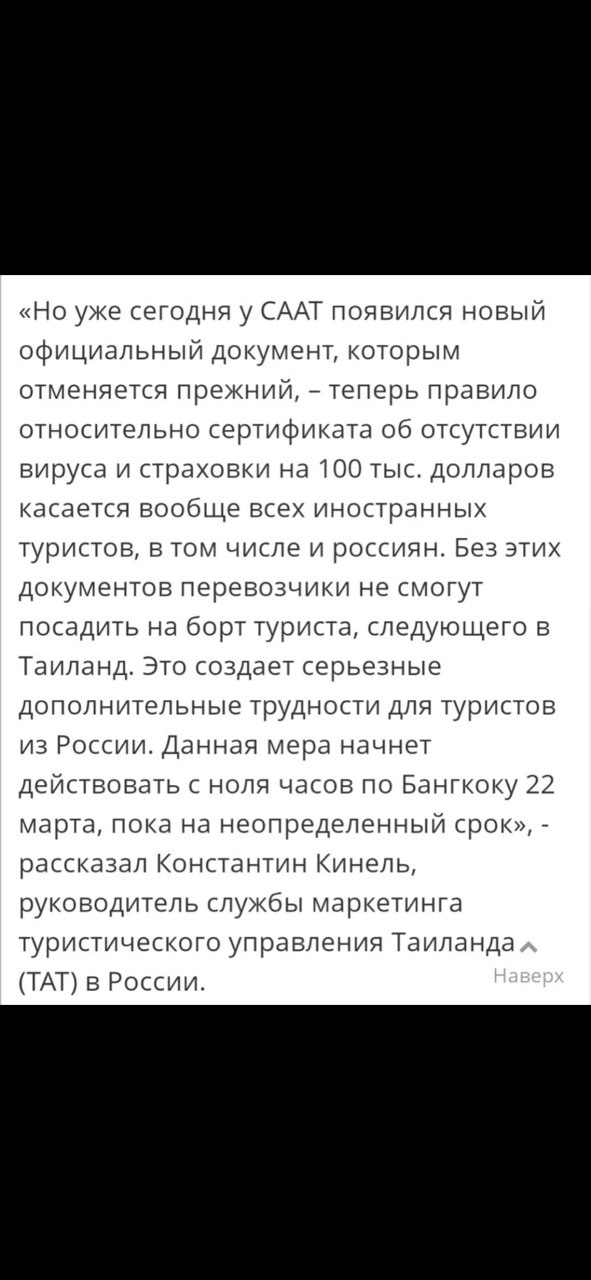 «Но уже сегодня у СААТ появился новый официальный документ, которым отменяется прежний, – теперь правило относительно сертификата об отсутствии вируса и страховки на 100 тыс. долларов касается вообще всех иностранных туристов, в том числе и россиян. Без этих документов перевозчики не смогут посадить на борт туриста, следующего в Таиланд. Это создает серьезные дополнительные трудности для туристов из России. Данная мера начнет действовать с ноля часов по Бангкоку 22 марта, пока на неопределенный срок», - рассказал Константин Кинель, руководитель службы маркетинга туристического управления Таиланда (ТАТ) в России.

Наверх